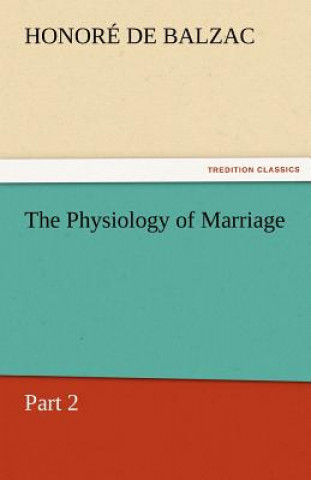 HONORÉ DE BALZAC

TREDITION CLASSICS

The Physiology of Marriage

Part 2